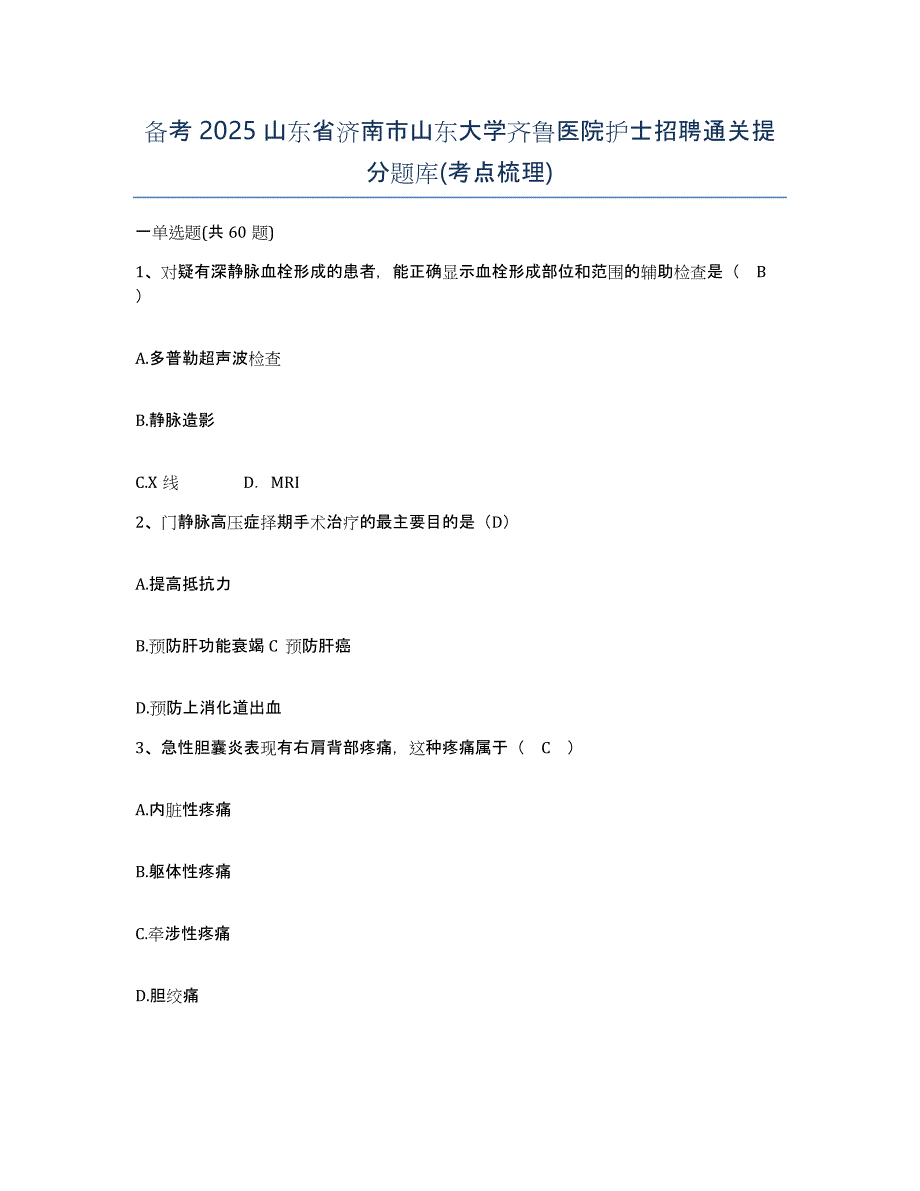 备考 2025 山东省济南市山东大学齐鲁医院护士招聘通关提分题库(考点梳理)

一单选题(共 60 题)

1、对疑有深静脉血栓形成的患者，能正确显示血栓形成部位和范围的辅助检查是（ B ）

A.多普勒超声波检查

B.静脉造影

C.X 线　　D. MRI

2、门静脉高压症择期手术治疗的最主要目的是（D）

A.提高抵抗力

B.预防肝功能衰竭 C 预防肝癌

D.预防上消化道出血

3、急性胆囊炎表现有右肩背部疼痛，这种疼痛属于（ C ）

A.内脏性疼痛

B.躯体性疼痛

C.牵涉性疼痛

D.胆绞痛